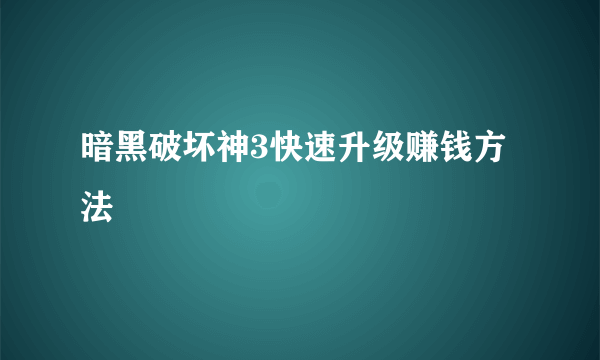 暗黑破坏神3快速升级赚钱方法